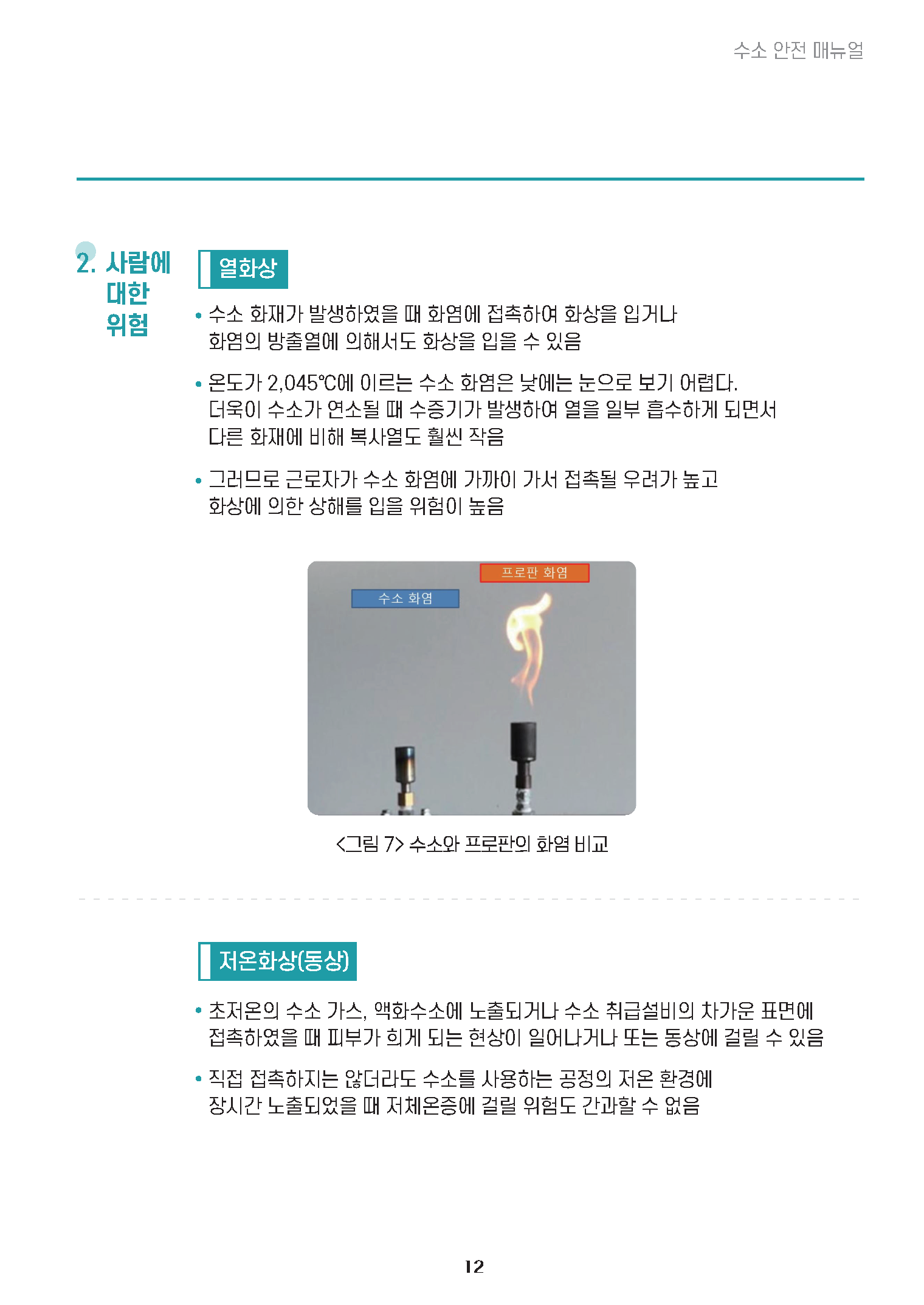 수소 안전 매뉴얼

2. 사람에 대한 위험

열화상

• 수소 화재가 발생하였을 때 화염에 접촉하여 화상을 입거나 화염의 방출열에 의해서도 화상을 입을 수 있음

• 온도가 2,045℃에 이르는 수소 화염은 낮에는 눈으로 보기 어렵다. 더욱이 수소가 연소될 때 수증기가 발생하여 열을 일부 흡수하게 되면서 다른 화재에 비해 복사열도 훨씬 작음

• 그러므로 근로자가 수소 화염에 가까이 가서 접촉될 우려가 높고 화상에 의한 상해를 입을 위험이 높음

프로판 화염

수소 화염

<그림 7> 수소와 프로판의 화염 비교

저온화상(동상)

• 초저온의 수소 가스, 액화수소에 노출되거나 수소 취급설비의 차가운 표면에 접촉하였을 때 피부가 희게 되는 현상이 일어나거나 또는 동상에 걸릴 수 있음

• 직접 접촉하지는 않더라도 수소를 사용하는 공정의 저온 환경에 장시간 노출되었을 때 저체온증에 걸릴 위험도 간과할 수 없음

12